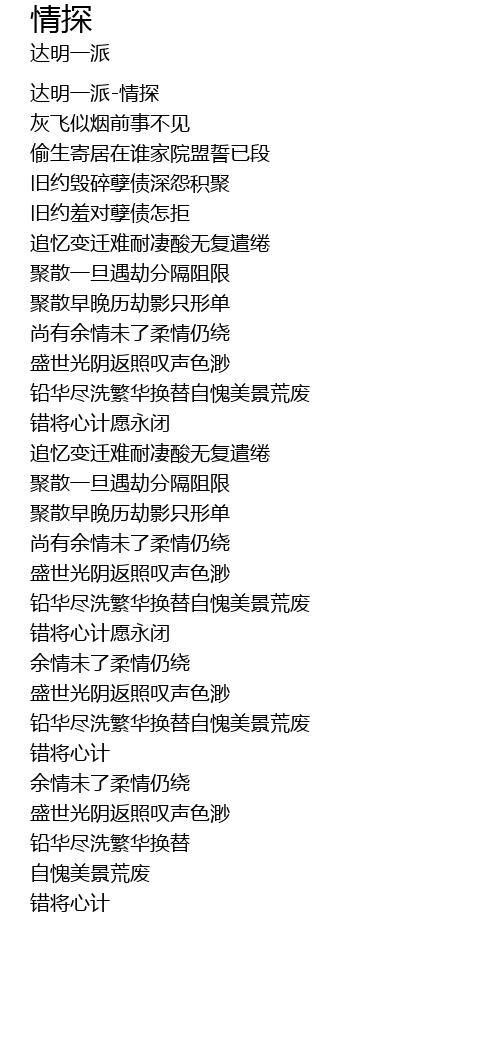 情探
达明一派

达明一派-情探
灰飞似烟前事不见
偷生寄居在谁家院盟誓已段
旧约毁碎孽债深怨积聚
旧约羞对孽债怎拒
追忆变迁难耐凄酸无复遣绻
聚散一旦遇劫分隔阻限
聚散早晚历劫影只形单
尚有余情未了柔情仍绕
盛世光阴返照叹声色渺
铅华尽洗繁华换替自愧美景荒废
错将心计愿永闭
追忆变迁难耐凄酸无复遣绻
聚散一旦遇劫分隔阻限
聚散早晚历劫影只形单
尚有余情未了柔情仍绕
盛世光阴返照叹声色渺
铅华尽洗繁华换替自愧美景荒废
错将心计愿永闭
余情未了柔情仍绕
盛世光阴返照叹声色渺
铅华尽洗繁华换替自愧美景荒废
错将心计
余情未了柔情仍绕
盛世光阴返照叹声色渺
铅华尽洗繁华换替
自愧美景荒废
错将心计